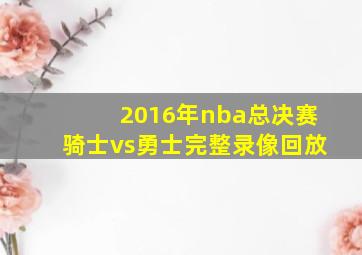 2016年nba总决赛
骑士vs勇士完整录像回放